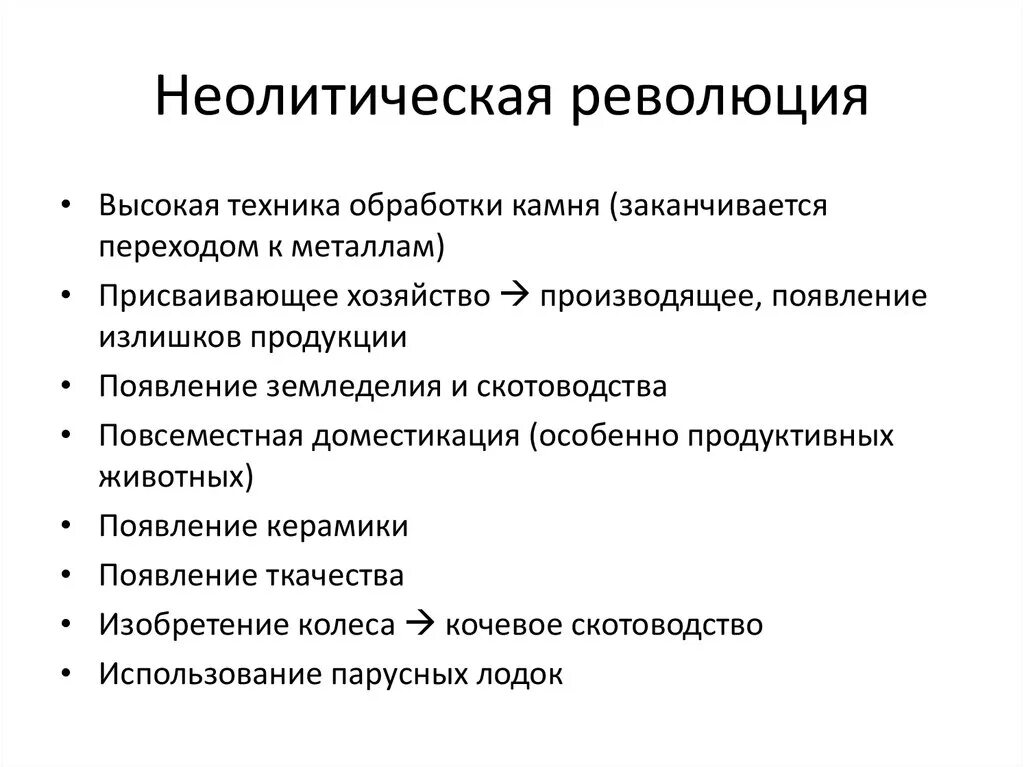 Неолитическая революция

• Высокая техника обработки камня (заканчивается переходом к металлам)
• Присваивающее хозяйство → производящее, появление излишков продукции
• Появление земледелия и скотоводства
• Повсеместная доместикация (особенно продуктивных животных)
• Появление керамики
• Появление ткачества
• Изобретение колеса → кочевое скотоводство
• Использование парусных лодок